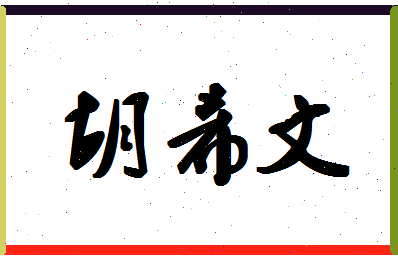 胡希文